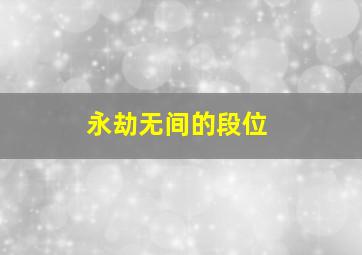 永劫无间的段位